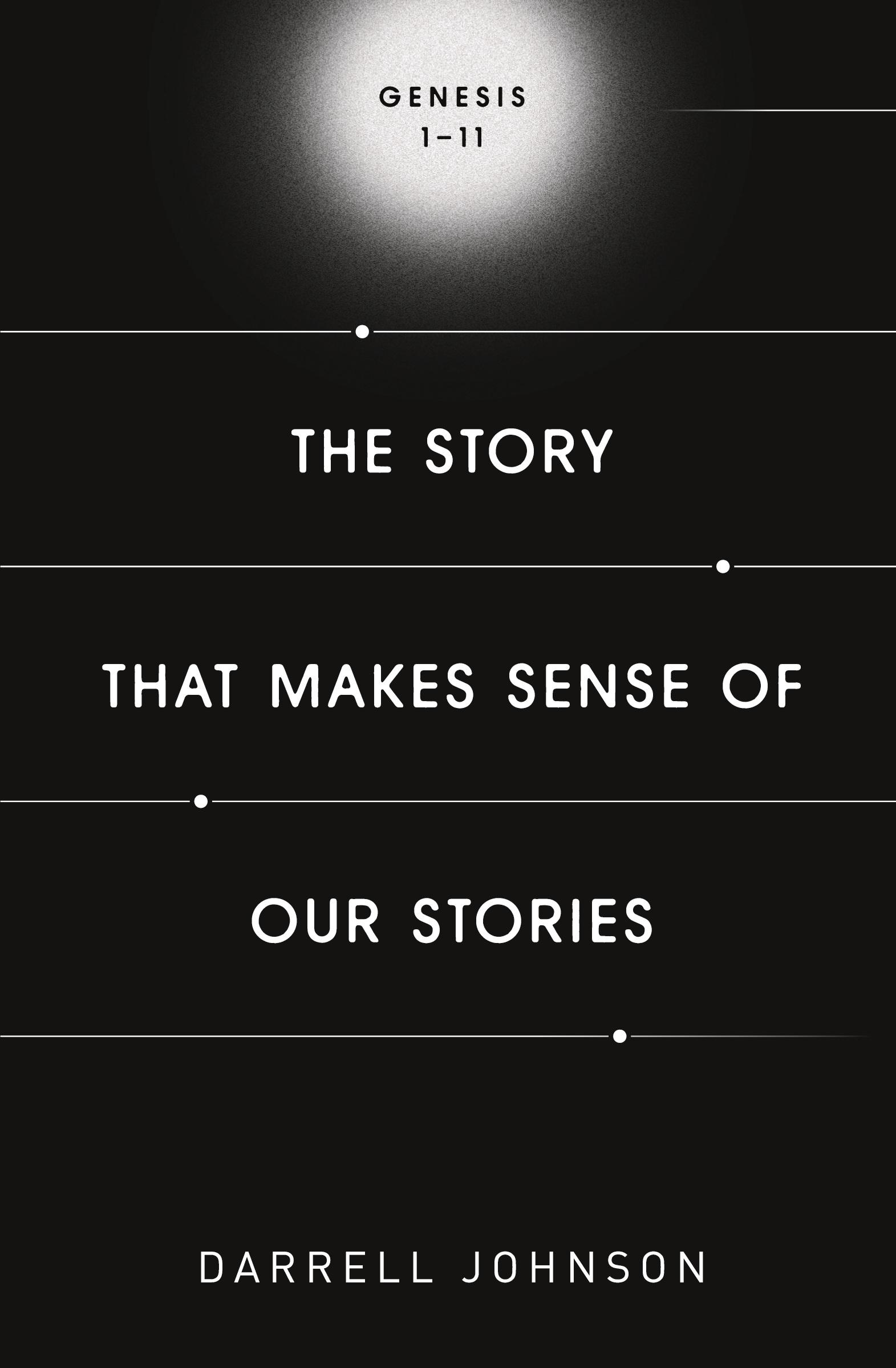 GENESIS
1–11

THE STORY

THAT MAKES SENSE OF

OUR STORIES

DARRELL JOHNSON